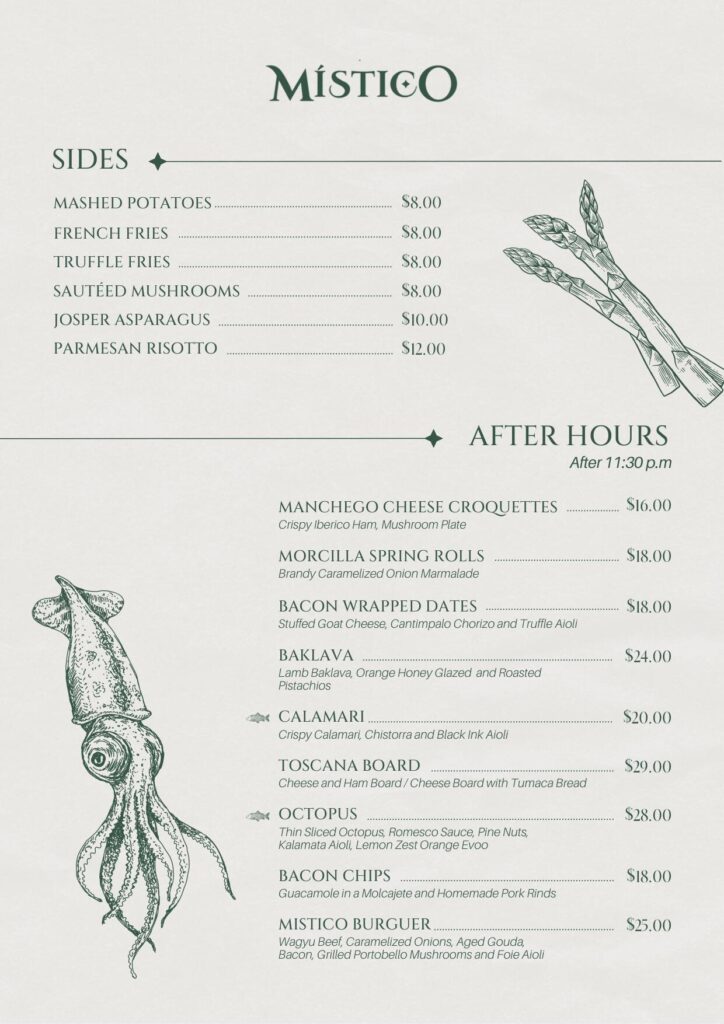 MÍSTICO

SIDES

MASHED POTATOES $8.00
FRENCH FRIES $8.00
TRUFFLE FRIES $8.00
SAUTÉED MUSHROOMS $8.00
JOSPER ASPARAGUS $10.00
PARMESAN RISOTTO $12.00

AFTER HOURS
After 11:30 p.m

MANCHEGO CHEESE CROQUETTES $16.00
Crispy Iberico Ham, Mushroom Plate

MORCILLA SPRING ROLLS $18.00
Brandy Caramelized Onion Marmalade

BACON WRAPPED DATES $18.00
Stuffed Goat Cheese, Cantimpalo Chorizo and Truffle Aioli

BAKLAVA $24.00
Lamb Baklava, Orange Honey Glazed and Roasted Pistachios

CALAMARI $20.00
Crispy Calamari, Chistorra and Black Ink Aioli

TOSCANA BOARD $29.00
Cheese and Ham Board / Cheese Board with Tumaca Bread

OCTOPUS $28.00
Thin Sliced Octopus, Romesco Sauce, Pine Nuts, Kalamata Aioli, Lemon Zest Orange Evoo

BACON CHIPS $18.00
Guacamole in a Molcajete and Homemade Pork Rinds

MISTICO BURGUER $25.00
Wagyu Beef, Caramelized Onions, Aged Gouda, Bacon, Grilled Portobello Mushrooms and Foie Aioli